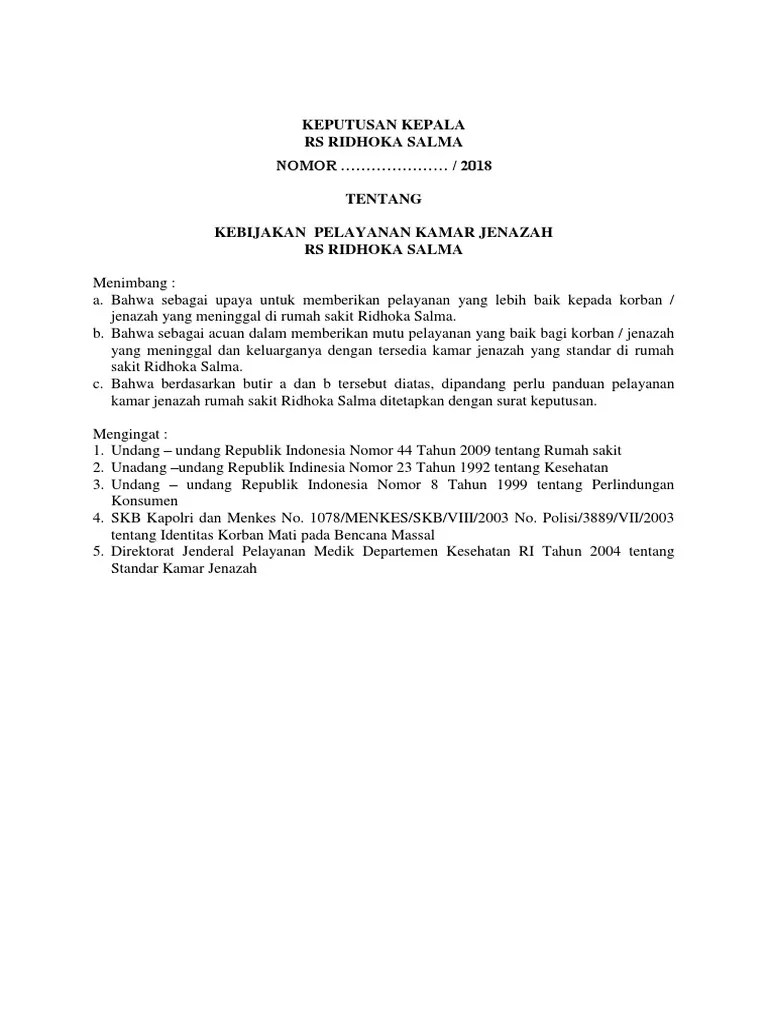 KEPUTUSAN KEPALA
RS RIDHOKA SALMA
NOMOR ………………… / 2018

TENTANG

KEBIJAKAN PELAYANAN KAMAR JENAZAH
RS RIDHOKA SALMA

Menimbang :
a. Bahwa sebagai upaya untuk memberikan pelayanan yang lebih baik kepada korban / jenazah yang meninggal di rumah sakit Ridhoka Salma.
b. Bahwa sebagai acuan dalam memberikan mutu pelayanan yang baik bagi korban / jenazah yang meninggal dan keluarganya dengan tersedia kamar jenazah yang standar di rumah sakit Ridhoka Salma.
c. Bahwa berdasarkan butir a dan b tersebut diatas, dipandang perlu panduan pelayanan kamar jenazah rumah sakit Ridhoka Salma ditetapkan dengan surat keputusan.

Mengingat :
1. Undang – undang Republik Indonesia Nomor 44 Tahun 2009 tentang Rumah sakit
2. Unadang –undang Republik Indinesia Nomor 23 Tahun 1992 tentang Kesehatan
3. Undang – undang Republik Indonesia Nomor 8 Tahun 1999 tentang Perlindungan Konsumen
4. SKB Kapolri dan Menkes No. 1078/MENKES/SKB/VIII/2003 No. Polisi/3889/VII/2003 tentang Identitas Korban Mati pada Bencana Massal
5. Direktorat Jenderal Pelayanan Medik Departemen Kesehatan RI Tahun 2004 tentang Standar Kamar Jenazah